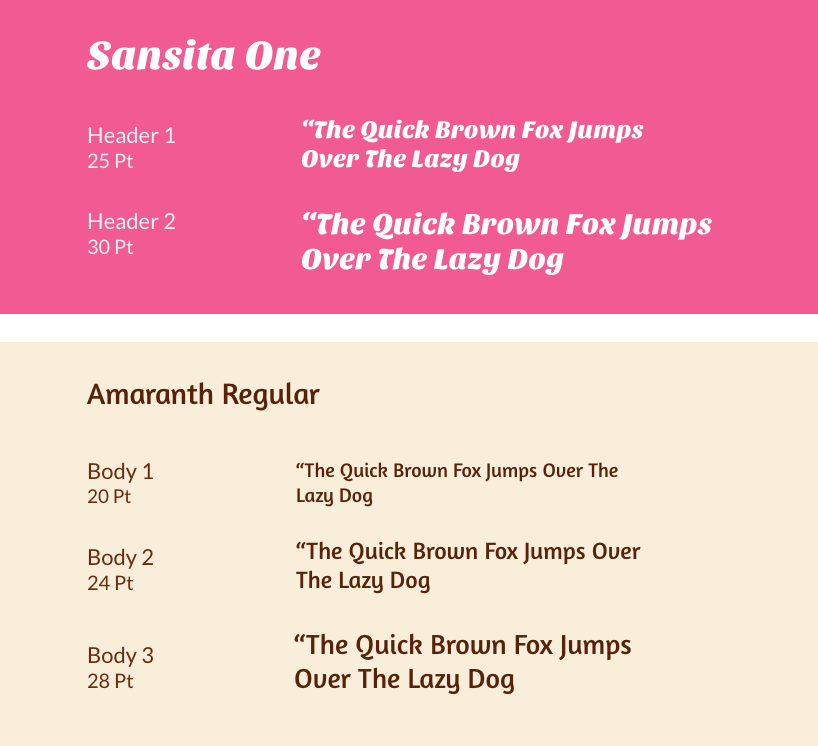 Sansita One

Header 1
25 Pt

“The Quick Brown Fox Jumps Over The Lazy Dog

Header 2
30 Pt

“The Quick Brown Fox Jumps Over The Lazy Dog

Amaranth Regular

Body 1
20 Pt

“The Quick Brown Fox Jumps Over The Lazy Dog

Body 2
24 Pt

“The Quick Brown Fox Jumps Over The Lazy Dog

Body 3
28 Pt

“The Quick Brown Fox Jumps Over The Lazy Dog